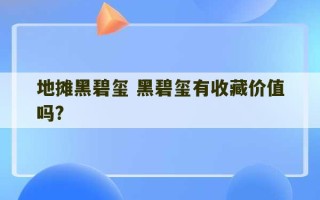 地摊黑碧玺 黑碧玺有收藏价值吗?